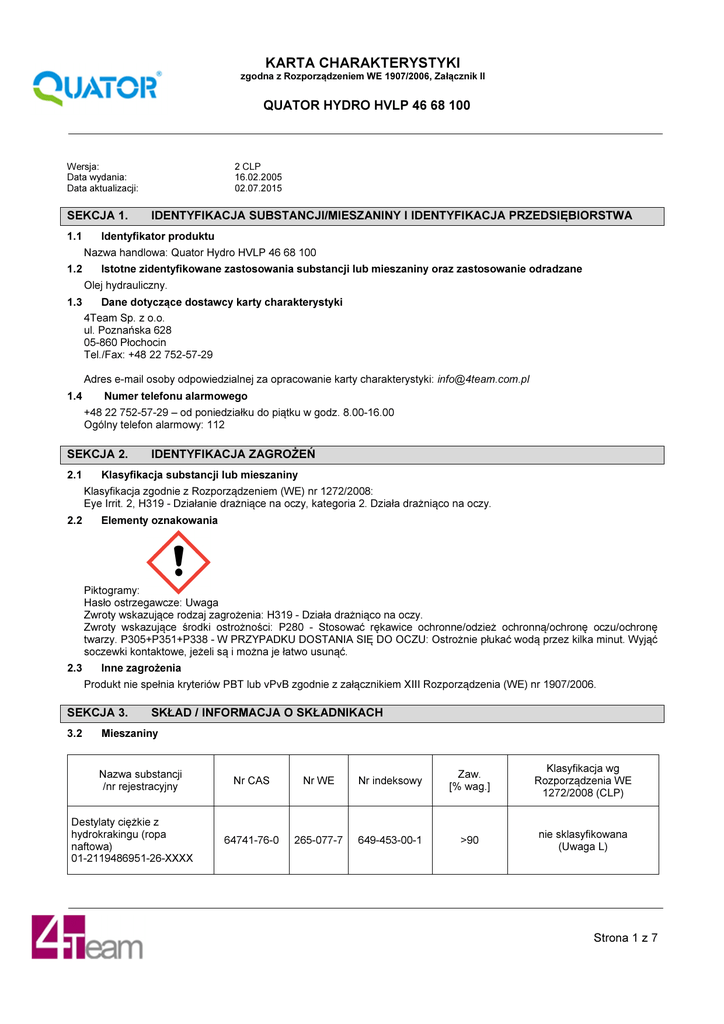 QUATOR®

KARTA CHARAKTERYSTYKI
zgodna z Rozporządzeniem WE 1907/2006, Załącznik II

QUATOR HYDRO HVLP 46 68 100

Wersja: 2 CLP
Data wydania: 16.02.2005
Data aktualizacji: 02.07.2015

SEKCJA 1. IDENTYFIKACJA SUBSTANCJI/MIESZANINY I IDENTYFIKACJA PRZEDSIĘBIORSTWA

1.1 Identyfikator produktu
Nazwa handlowa: Quator Hydro HVLP 46 68 100

1.2 Istotne zidentyfikowane zastosowania substancji lub mieszaniny oraz zastosowanie odradzane
Olej hydrauliczny.

1.3 Dane dotyczące dostawcy karty charakterystyki
4Team Sp. z o.o.
ul. Poznańska 628
05-860 Płochocin
Tel./Fax: +48 22 752-57-29

Adres e-mail osoby odpowiedzialnej za opracowanie karty charakterystyki: info@4team.com.pl

1.4 Numer telefonu alarmowego
+48 22 752-57-29 – od poniedziałku do piątku w godz. 8.00-16.00
Ogólny telefon alarmowy: 112

SEKCJA 2. IDENTYFIKACJA ZAGROŻEŃ

2.1 Klasyfikacja substancji lub mieszaniny
Klasyfikacja zgodnie z Rozporządzeniem (WE) nr 1272/2008:
Eye Irrit. 2, H319 - Działanie drażniące na oczy, kategoria 2. Działa drażniąco na oczy.

2.2 Elementy oznakowania

Piktogramy:
Hasło ostrzegawcze: Uwaga
Zwroty wskazujące rodzaj zagrożenia: H319 - Działa drażniąco na oczy.
Zwroty wskazujące środki ostrożności: P280 - Stosować rękawice ochronne/odzież ochronną/ochronę oczu/ochronę twarzy. P305+P351+P338 - W PRZYPADKU DOSTANIA SIĘ DO OCZU: Ostrożnie płukać wodą przez kilka minut. Wyjąć soczewki kontaktowe, jeżeli są i można je łatwo usunąć.

2.3 Inne zagrożenia
Produkt nie spełnia kryteriów PBT lub vPvB zgodnie z załącznikiem XIII Rozporządzenia (WE) nr 1907/2006.

SEKCJA 3. SKŁAD / INFORMACJA O SKŁADNIKACH

3.2 Mieszaniny

| Nazwa substancji /nr rejestracyjny | Nr CAS | Nr WE | Nr indeksowy | Zaw. [% wag.] | Klasyfikacja wg Rozporządzenia WE 1272/2008 (CLP) |
|---|---|---|---|---|---|
| Destylaty ciężkie z hydrokrakingu (ropa naftowa) 01-2119486951-26-XXXX | 64741-76-0 | 265-077-7 | 649-453-00-1 | >90 | nie sklasyfikowana (Uwaga L) |

4Team

Strona 1 z 7